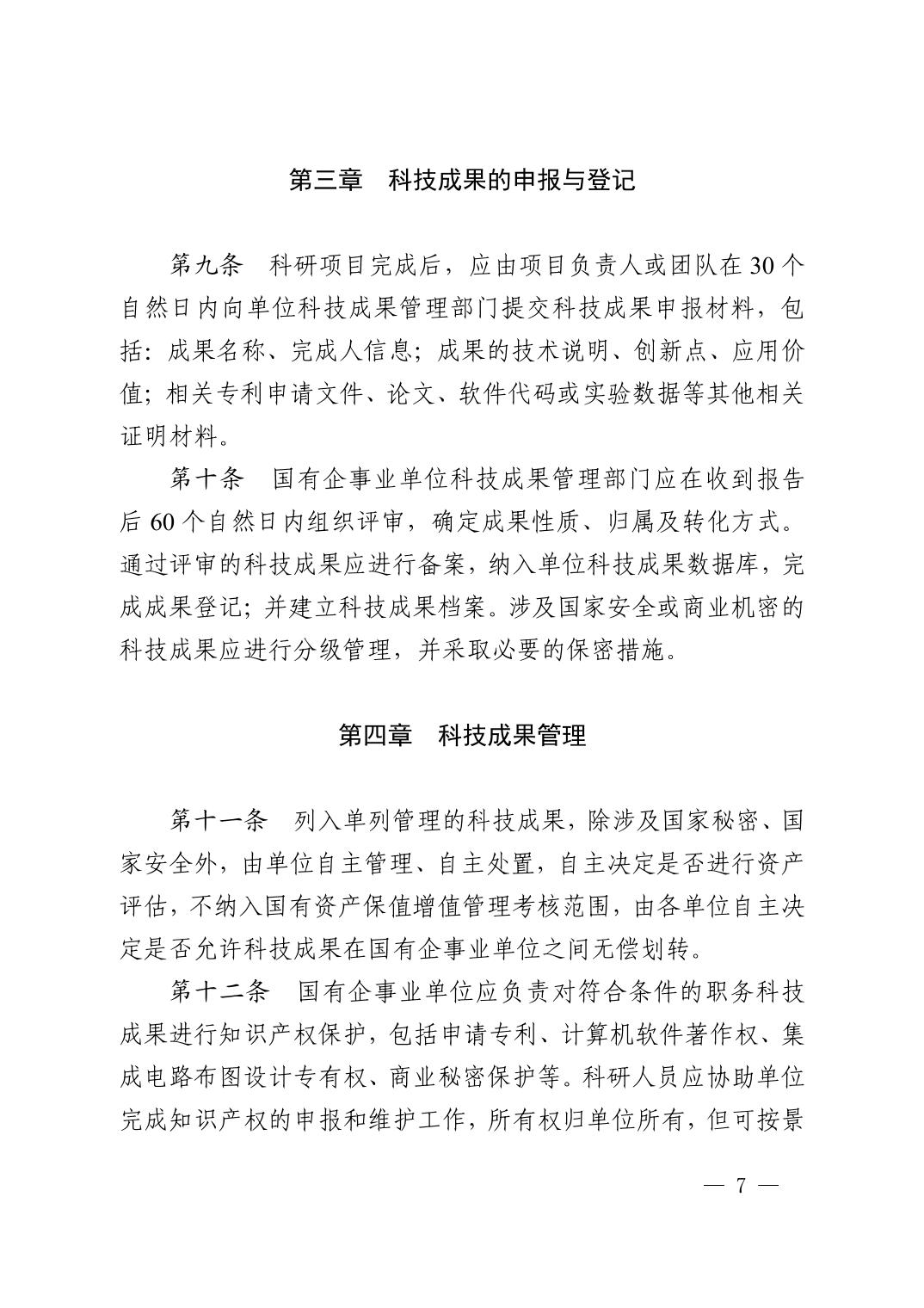 第三章　科技成果的申报与登记

第九条　科研项目完成后，应由项目负责人或团队在 30 个自然日内向单位科技成果管理部门提交科技成果申报材料，包括：成果名称、完成人信息；成果的技术说明、创新点、应用价值；相关专利申请文件、论文、软件代码或实验数据等其他相关证明材料。

第十条　国有企事业单位科技成果管理部门应在收到报告后 60 个自然日内组织评审，确定成果性质、归属及转化方式。通过评审的科技成果应进行备案，纳入单位科技成果数据库，完成成果登记；并建立科技成果档案。涉及国家安全或商业机密的科技成果应进行分级管理，并采取必要的保密措施。

第四章　科技成果管理

第十一条　列入单列管理的科技成果，除涉及国家秘密、国家安全外，由单位自主管理、自主处置，自主决定是否进行资产评估，不纳入国有资产保值增值管理考核范围，由各单位自主决定是否允许科技成果在国有企事业单位之间无偿划转。

第十二条　国有企事业单位应负责对符合条件的职务科技成果进行知识产权保护，包括申请专利、计算机软件著作权、集成电路布图设计专有权、商业秘密保护等。科研人员应协助单位完成知识产权的申报和维护工作，所有权归单位所有，但可按景

— 7 —